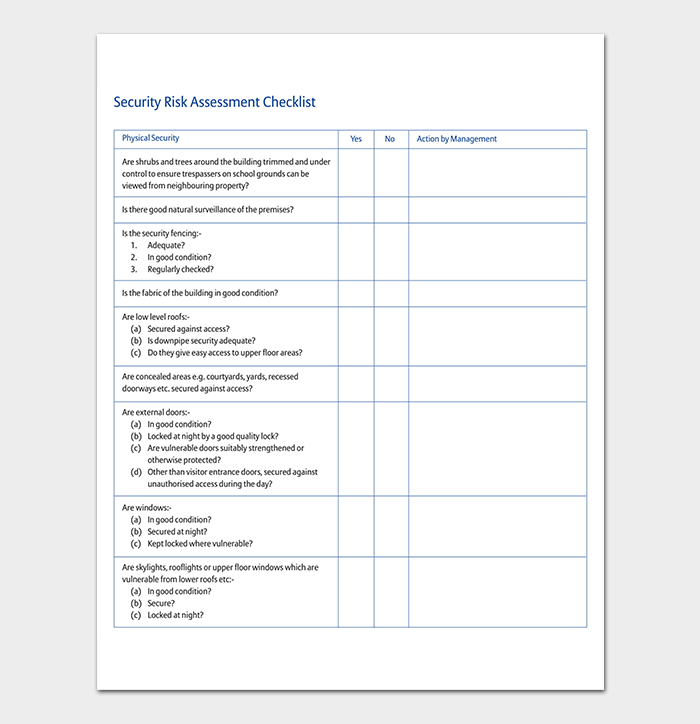 Security Risk Assessment Checklist

| Physical Security | Yes | No | Action by Management |
|---|---|---|---|
| Are shrubs and trees around the building trimmed and under control to ensure trespassers on school grounds can be viewed from neighbouring property? | | | |
| Is there good natural surveillance of the premises? | | | |
| Is the security fencing:- 1. Adequate? 2. In good condition? 3. Regularly checked? | | | |
| Is the fabric of the building in good condition? | | | |
| Are low level roofs:- (a) Secured against access? (b) Is downpipe security adequate? (c) Do they give easy access to upper floor areas? | | | |
| Are concealed areas e.g. courtyards, yards, recessed doorways etc. secured against access? | | | |
| Are external doors:- (a) In good condition? (b) Locked at night by a good quality lock? (c) Are vulnerable doors suitably strengthened or otherwise protected? (d) Other than visitor entrance doors, secured against unauthorised access during the day? | | | |
| Are windows:- (a) In good condition? (b) Secured at night? (c) Kept locked where vulnerable? | | | |
| Are skylights, rooflights or upper floor windows which are vulnerable from lower roofs etc:- (a) In good condition? (b) Secure? (c) Locked at night? | | | |